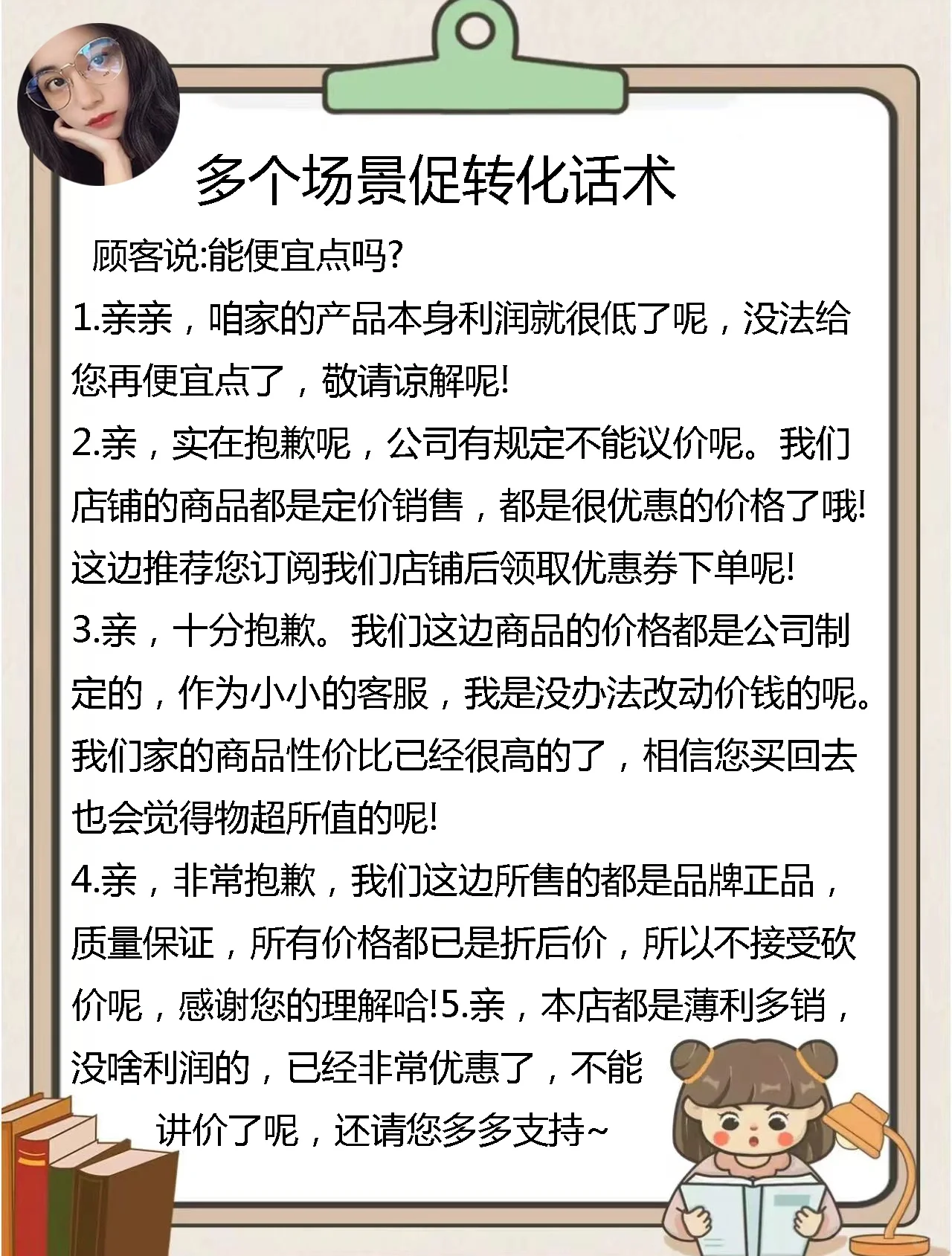 多个场景促转化话术

顾客说:能便宜点吗?

1.亲亲，咱家的产品本身利润就很低了呢，没法给您再便宜点了，敬请谅解呢!

2.亲，实在抱歉呢，公司有规定不能议价呢。我们店铺的商品都是定价销售，都是很优惠的价格了哦!这边推荐您订阅我们店铺后领取优惠券下单呢!

3.亲，十分抱歉。我们这边商品的价格都是公司制定的，作为小小的客服，我是没办法改动价钱的呢。我们家的商品性价比已经很高的了，相信您买回去也会觉得物超所值的呢!

4.亲，非常抱歉，我们这边所售的都是品牌正品，质量保证，所有价格都已是折后价，所以不接受砍价呢，感谢您的理解哈!5.亲，本店都是薄利多销，没啥利润的，已经非常优惠了，不能讲价了呢，还请您多多支持~